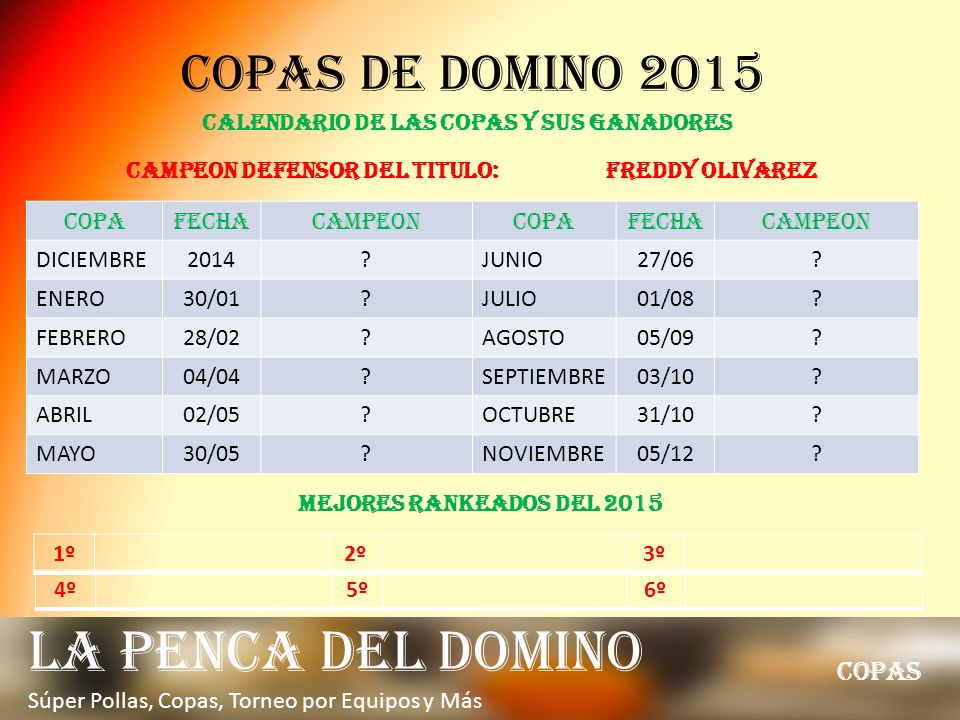 COPAS DE DOMINO 2015

CALENDARIO DE LAS COPAS Y SUS GANADORES

CAMPEON DEFENSOR DEL TITULO: FREDDY OLIVAREZ

| COPA | FECHA | CAMPEON | COPA | FECHA | CAMPEON |
|---|---|---|---|---|---|
| DICIEMBRE | 2014 | ? | JUNIO | 27/06 | ? |
| ENERO | 30/01 | ? | JULIO | 01/08 | ? |
| FEBRERO | 28/02 | ? | AGOSTO | 05/09 | ? |
| MARZO | 04/04 | ? | SEPTIEMBRE | 03/10 | ? |
| ABRIL | 02/05 | ? | OCTUBRE | 31/10 | ? |
| MAYO | 30/05 | ? | NOVIEMBRE | 05/12 | ? |

MEJORES RANKEADOS DEL 2015

| 1º | | 2º | | 3º | |
|---|---|---|---|---|---|
| 4º | | 5º | | 6º | |

LA PENCA DEL DOMINO

Súper Pollas, Copas, Torneo por Equipos y Más

COPAS